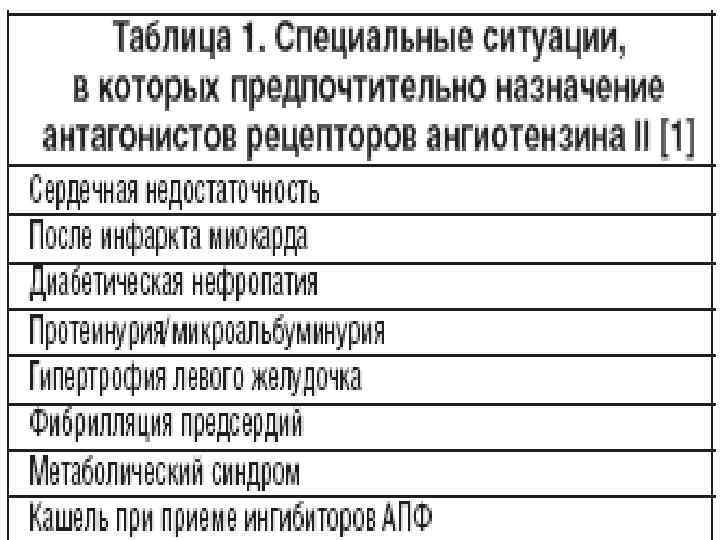 | Таблица 1. Специальные ситуации, в которых предпочтительно назначение антагонистов рецепторов ангиотензина II [1] |
|---|
| Сердечная недостаточность |
| После инфаркта миокарда |
| Диабетическая нефропатия |
| Протеинурия/микроальбуминурия |
| Гипертрофия левого желудочка |
| Фибрилляция предсердий |
| Метаболический синдром |
| Кашель при приеме ингибиторов АПФ |